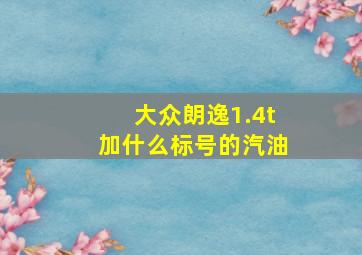 大众朗逸1.4t
加什么标号的汽油